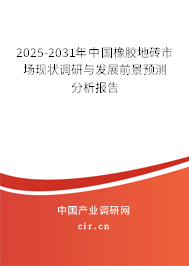 2025-2031年中国橡胶地砖市场现状调研与发展前景预测分析报告

中国产业调研网

cir.cn